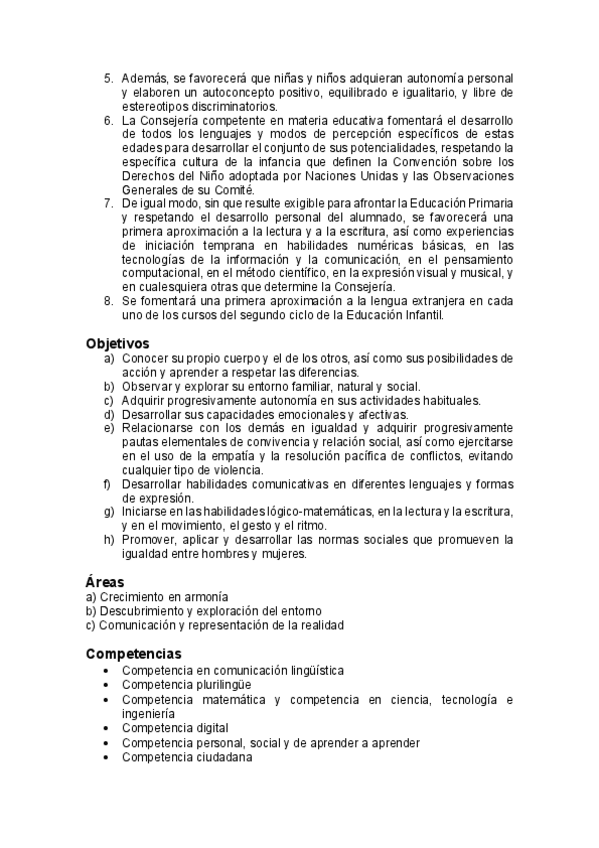 5. Además, se favorecerá que niñas y niños adquieran autonomía personal y elaboren un autoconcepto positivo, equilibrado e igualitario, y libre de estereotipos discriminatorios.
6. La Consejería competente en materia educativa fomentará el desarrollo de todos los lenguajes y modos de percepción específicos de estas edades para desarrollar el conjunto de sus potencialidades, respetando la específica cultura de la infancia que definen la Convención sobre los Derechos del Niño adoptada por Naciones Unidas y las Observaciones Generales de su Comité.
7. De igual modo, sin que resulte exigible para afrontar la Educación Primaria y respetando el desarrollo personal del alumnado, se favorecerá una primera aproximación a la lectura y a la escritura, así como experiencias de iniciación temprana en habilidades numéricas básicas, en las tecnologías de la información y la comunicación, en el pensamiento computacional, en el método científico, en la expresión visual y musical, y en cualesquiera otras que determine la Consejería.
8. Se fomentará una primera aproximación a la lengua extranjera en cada uno de los cursos del segundo ciclo de la Educación Infantil.

Objetivos
a) Conocer su propio cuerpo y el de los otros, así como sus posibilidades de acción y aprender a respetar las diferencias.
b) Observar y explorar su entorno familiar, natural y social.
c) Adquirir progresivamente autonomía en sus actividades habituales.
d) Desarrollar sus capacidades emocionales y afectivas.
e) Relacionarse con los demás en igualdad y adquirir progresivamente pautas elementales de convivencia y relación social, así como ejercitarse en el uso de la empatía y la resolución pacífica de conflictos, evitando cualquier tipo de violencia.
f) Desarrollar habilidades comunicativas en diferentes lenguajes y formas de expresión.
g) Iniciarse en las habilidades lógico-matemáticas, en la lectura y la escritura, y en el movimiento, el gesto y el ritmo.
h) Promover, aplicar y desarrollar las normas sociales que promueven la igualdad entre hombres y mujeres.

Áreas
a) Crecimiento en armonía
b) Descubrimiento y exploración del entorno
c) Comunicación y representación de la realidad

Competencias
• Competencia en comunicación lingüística
• Competencia plurilingüe
• Competencia matemática y competencia en ciencia, tecnología e ingeniería
• Competencia digital
• Competencia personal, social y de aprender a aprender
• Competencia ciudadana